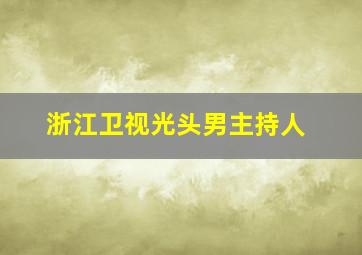 浙江卫视光头男主持人